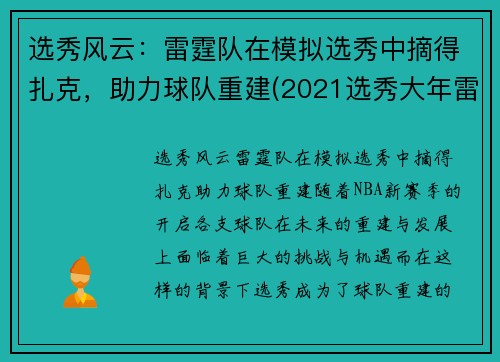 选秀风云：雷霆队在模拟选秀中摘得扎克，助力球队重建(2021选秀大年雷

选秀风云雷霆队在模拟选秀中摘得扎克助力球队重建随着NBA新赛季的开启各支球队在未来的重建与发展上面临着巨大的挑战与机遇而在这样的背景下选秀成为了球队重建的